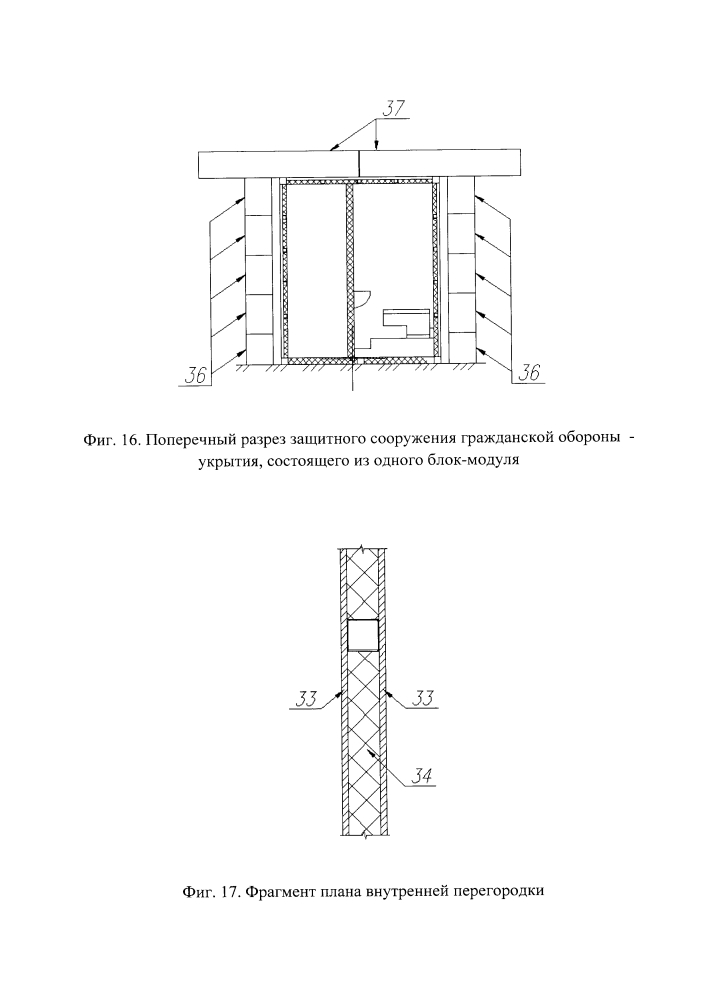 37

36

36

Фиг. 16. Поперечный разрез защитного сооружения гражданской обороны - укрытия, состоящего из одного блок-модуля

33

33

34

Фиг. 17. Фрагмент плана внутренней перегородки